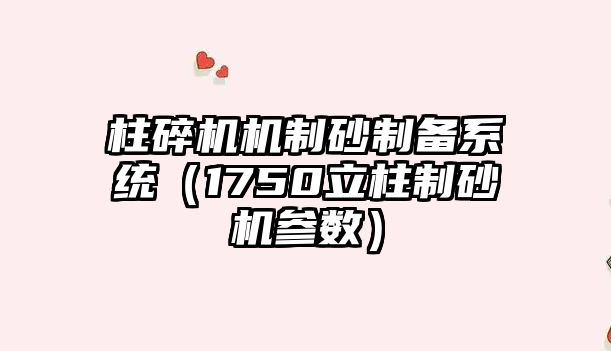 柱碎机机制砂制备系统（1750立柱制砂机参数）